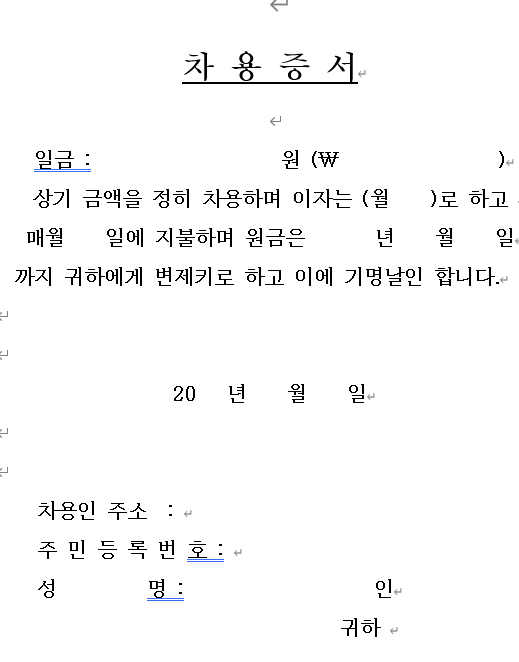 차 용 증 서

일금 : 원 (₩ )

상기 금액을 정히 차용하며 이자는 (월 )로 하고 매월 일에 지불하며 원금은 년 월 일 까지 귀하에게 변제키로 하고 이에 기명날인 합니다.

20 년 월 일

차용인 주소 :
주 민 등 록 번 호 :
성 명 : 인
귀하